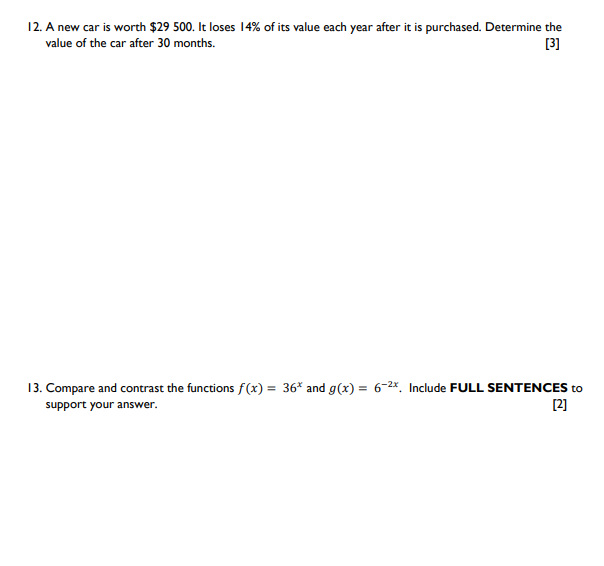 12. A new car is worth \$29 500. It loses 14% of its value each year after it is purchased. Determine the value of the car after 30 months. [3]

13. Compare and contrast the functions $f(x) = 36^x$ and $g(x) = 6^{-2x}$. Include **FULL SENTENCES** to support your answer. [2]